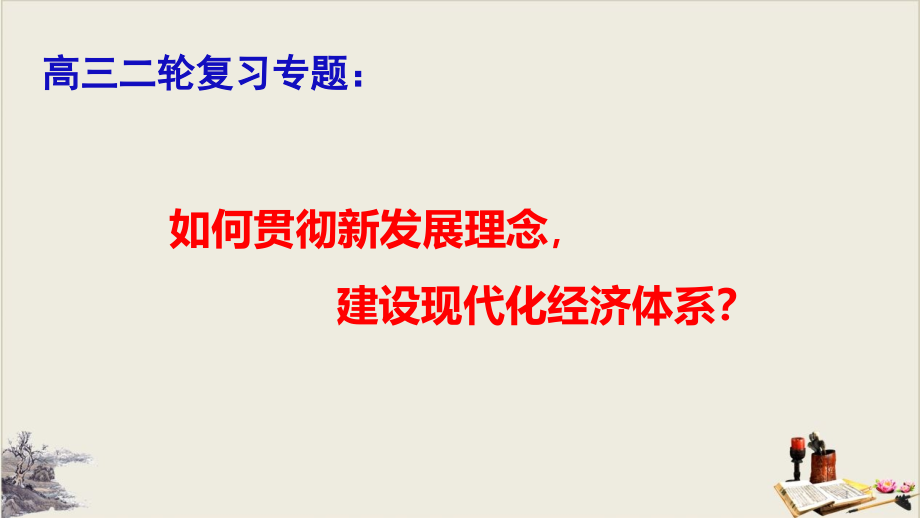 高三二轮复习专题：

如何贯彻新发展理念，
建设现代化经济体系？